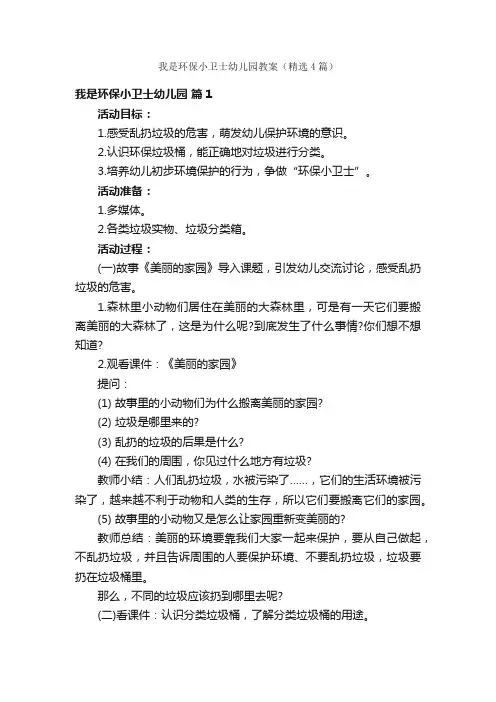 我是环保小卫士幼儿园教案（精选4篇）

我是环保小卫士幼儿园 篇1

活动目标：

1.感受乱扔垃圾的危害，萌发幼儿保护环境的意识。

2.认识环保垃圾桶，能正确地对垃圾进行分类。

3.培养幼儿初步环境保护的行为，争做“环保小卫士”。

活动准备：

1.多媒体。

2.各类垃圾实物、垃圾分类箱。

活动过程：

(一)故事《美丽的家园》导入课题，引发幼儿交流讨论，感受乱扔垃圾的危害。

1.森林里小动物们居住在美丽的大森林里，可是有一天它们要搬离美丽的大森林了，这是为什么呢?到底发生了什么事情?你们想不想知道?

2.观看课件：《美丽的家园》

提问：

(1) 故事里的小动物们为什么搬离美丽的家园?

(2) 垃圾是哪里来的?

(3) 乱扔的垃圾的后果是什么?

(4) 在我们的周围，你见过什么地方有垃圾?

教师小结：人们乱扔垃圾，水被污染了……，它们的生活环境被污染了，越来越不利于动物和人类的生存，所以它们要搬离它们的家园。

(5) 故事里的小动物又是怎么让家园重新变美丽的?

教师总结：美丽的环境要靠我们大家一起来保护，要从自己做起，不乱扔垃圾，并且告诉周围的人要保护环境、不要乱扔垃圾，垃圾要扔在垃圾桶里。

那么，不同的垃圾应该扔到哪里去呢?

(二)看课件：认识分类垃圾桶，了解分类垃圾桶的用途。